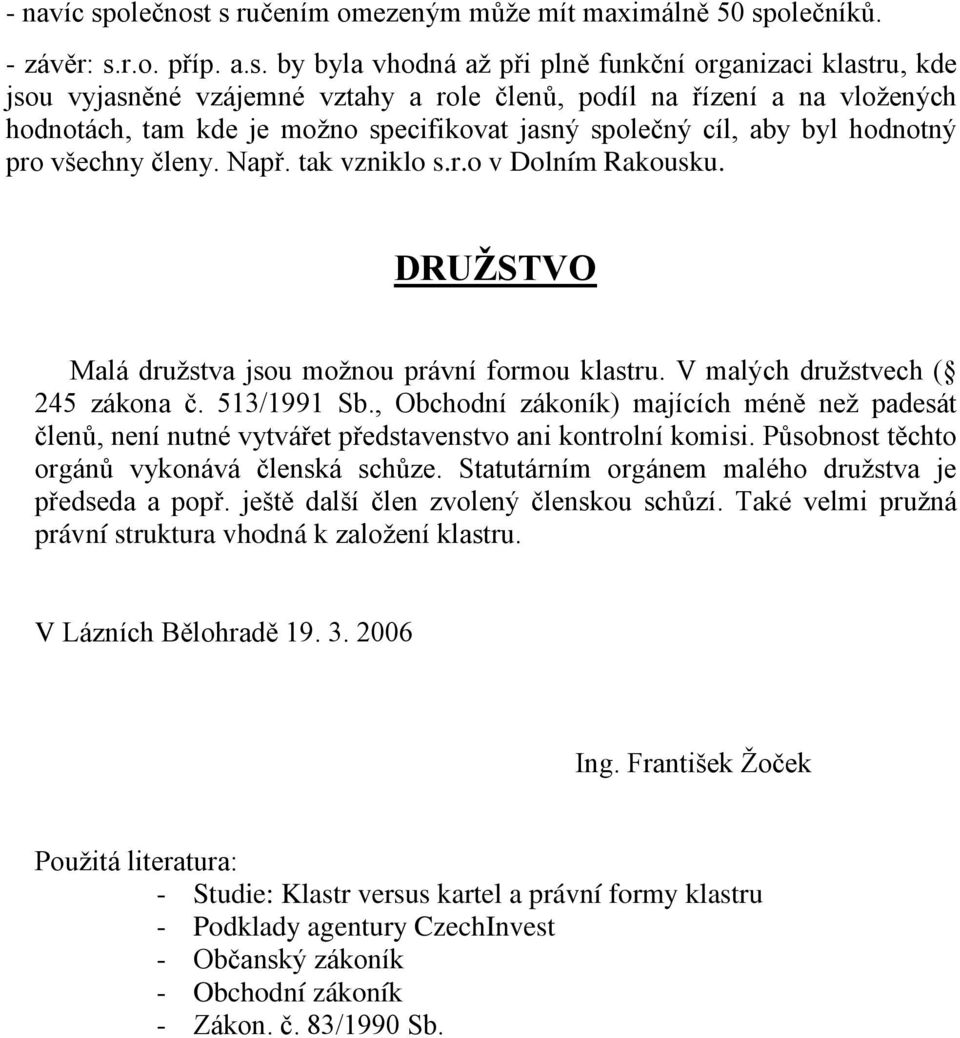 - navíc společnost s ručením omezeným může mít maximálně 50 společníků.

- závěr: s.r.o. příp. a.s. by byla vhodná až při plně funkční organizaci klastru, kde jsou vyjasněné vzájemné vztahy a role členů, podíl na řízení a na vložených hodnotách, tam kde je možno specifikovat jasný společný cíl, aby byl hodnotný pro všechny členy. Např. tak vzniklo s.r.o v Dolním Rakousku.

DRUŽSTVO

Malá družstva jsou možnou právní formou klastru. V malých družstvech ( 245 zákona č. 513/1991 Sb., Obchodní zákoník) majících méně než padesát členů, není nutné vytvářet představenstvo ani kontrolní komisi. Působnost těchto orgánů vykonává členská schůze. Statutárním orgánem malého družstva je předseda a popř. ještě další člen zvolený členskou schůzí. Také velmi pružná právní struktura vhodná k založení klastru.

V Lázních Bělohradě 19. 3. 2006

Ing. František Žoček

Použitá literatura:
- Studie: Klastr versus kartel a právní formy klastru
- Podklady agentury CzechInvest
- Občanský zákoník
- Obchodní zákoník
- Zákon. č. 83/1990 Sb.